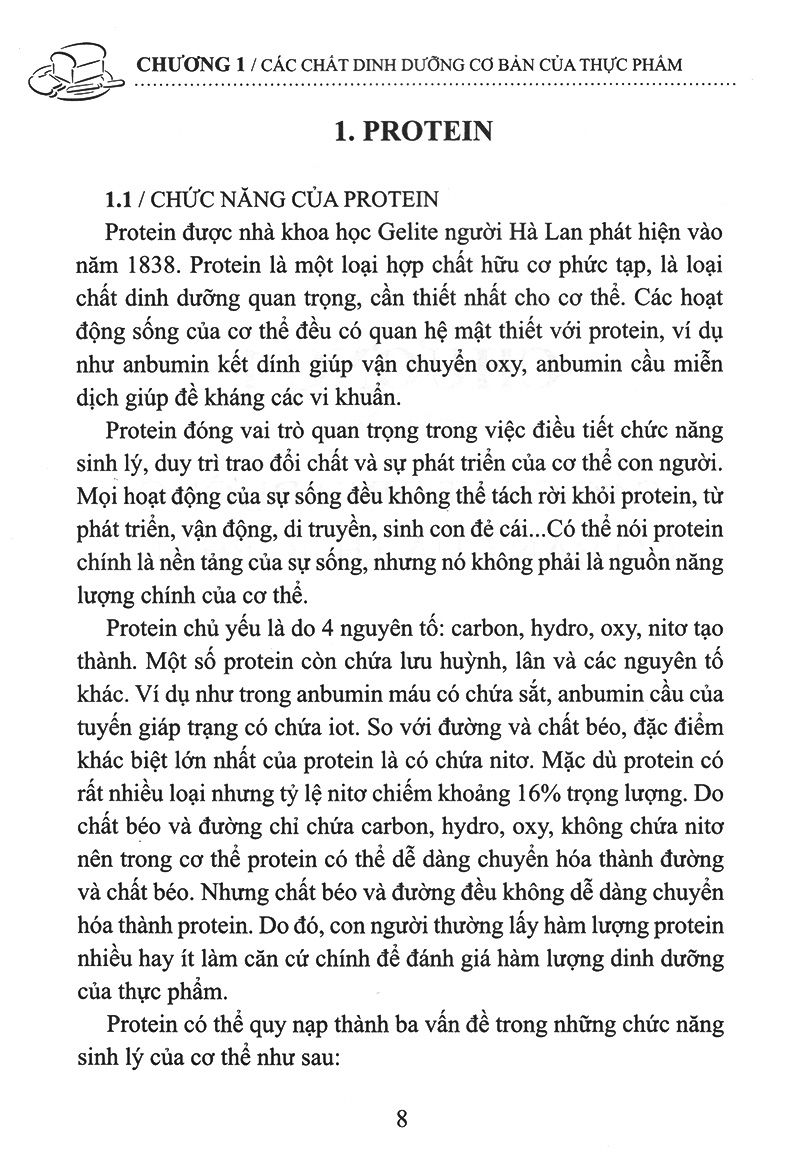 CHƯƠNG 1 / CÁC CHẤT DINH DƯỠNG CƠ BẢN CỦA THỰC PHẨM

1. PROTEIN

1.1 / CHỨC NĂNG CỦA PROTEIN

Protein được nhà khoa học Gelite người Hà Lan phát hiện vào năm 1838. Protein là một loại hợp chất hữu cơ phức tạp, là loại chất dinh dưỡng quan trọng, cần thiết nhất cho cơ thể. Các hoạt động sống của cơ thể đều có quan hệ mật thiết với protein, ví dụ như anbumin kết dính giúp vận chuyển oxy, anbumin cầu miễn dịch giúp đề kháng các vi khuẩn.

Protein đóng vai trò quan trọng trong việc điều tiết chức năng sinh lý, duy trì trao đổi chất và sự phát triển của cơ thể con người. Mọi hoạt động của sự sống đều không thể tách rời khỏi protein, từ phát triển, vận động, di truyền, sinh con đẻ cái...Có thể nói protein chính là nền tảng của sự sống, nhưng nó không phải là nguồn năng lượng chính của cơ thể.

Protein chủ yếu là do 4 nguyên tố: carbon, hydro, oxy, nitơ tạo thành. Một số protein còn chứa lưu huỳnh, lân và các nguyên tố khác. Ví dụ như trong anbumin máu có chứa sắt, anbumin cầu của tuyến giáp trạng có chứa iot. So với đường và chất béo, đặc điểm khác biệt lớn nhất của protein là có chứa nitơ. Mặc dù protein có rất nhiều loại nhưng tỷ lệ nitơ chiếm khoảng 16% trọng lượng. Do chất béo và đường chỉ chứa carbon, hydro, oxy, không chứa nitơ nên trong cơ thể protein có thể dễ dàng chuyển hóa thành đường và chất béo. Nhưng chất béo và đường đều không dễ dàng chuyển hóa thành protein. Do đó, con người thường lấy hàm lượng protein nhiều hay ít làm căn cứ chính để đánh giá hàm lượng dinh dưỡng của thực phẩm.

Protein có thể quy nạp thành ba vấn đề trong những chức năng sinh lý của cơ thể như sau:

8